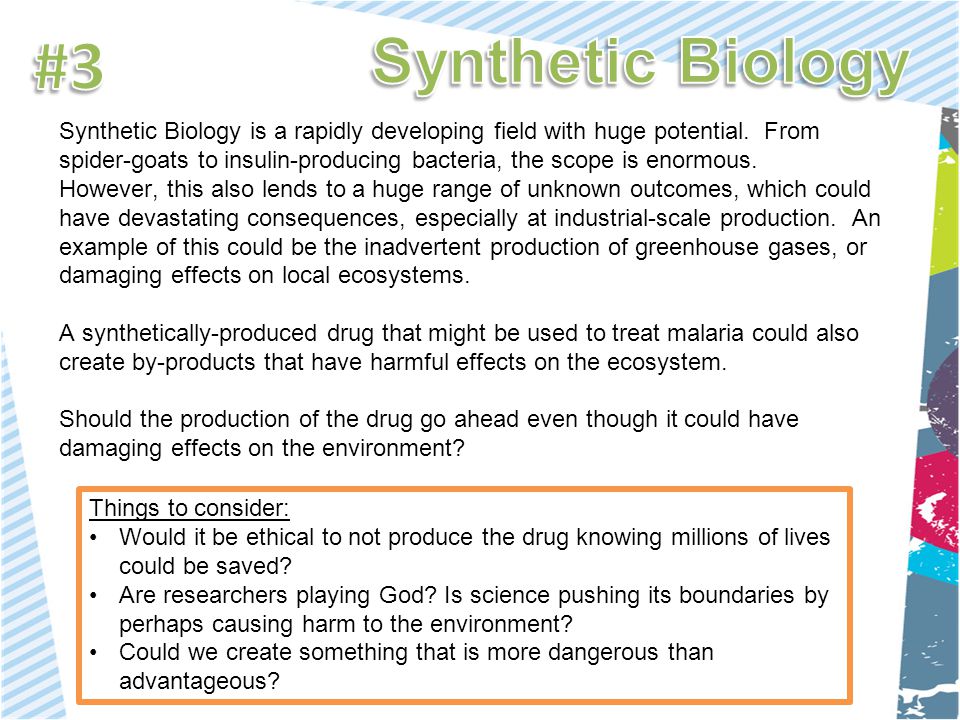 #3

Synthetic Biology

Synthetic Biology is a rapidly developing field with huge potential. From spider-goats to insulin-producing bacteria, the scope is enormous. However, this also lends to a huge range of unknown outcomes, which could have devastating consequences, especially at industrial-scale production. An example of this could be the inadvertent production of greenhouse gases, or damaging effects on local ecosystems.

A synthetically-produced drug that might be used to treat malaria could also create by-products that have harmful effects on the ecosystem.

Should the production of the drug go ahead even though it could have damaging effects on the environment?

Things to consider:
• Would it be ethical to not produce the drug knowing millions of lives could be saved?
• Are researchers playing God? Is science pushing its boundaries by perhaps causing harm to the environment?
• Could we create something that is more dangerous than advantageous?